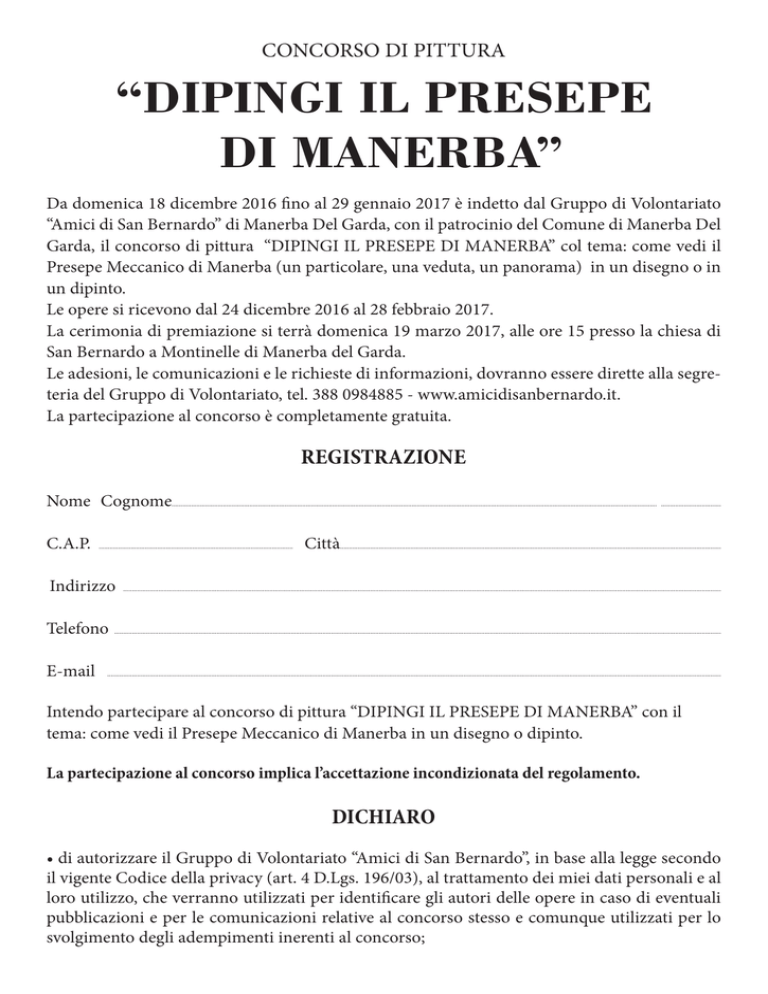 CONCORSO DI PITTURA

“DIPINGI IL PRESEPE DI MANERBA”

Da domenica 18 dicembre 2016 fino al 29 gennaio 2017 è indetto dal Gruppo di Volontariato “Amici di San Bernardo” di Manerba Del Garda, con il patrocinio del Comune di Manerba Del Garda, il concorso di pittura “DIPINGI IL PRESEPE DI MANERBA” col tema: come vedi il Presepe Meccanico di Manerba (un particolare, una veduta, un panorama) in un disegno o in un dipinto.
Le opere si ricevono dal 24 dicembre 2016 al 28 febbraio 2017.
La cerimonia di premiazione si terrà domenica 19 marzo 2017, alle ore 15 presso la chiesa di San Bernardo a Montinelle di Manerba del Garda.
Le adesioni, le comunicazioni e le richieste di informazioni, dovranno essere dirette alla segreteria del Gruppo di Volontariato, tel. 388 0984885 - www.amicidisanbernardo.it.
La partecipazione al concorso è completamente gratuita.

REGISTRAZIONE

Nome Cognome

C.A.P. Città

Indirizzo

Telefono

E-mail

Intendo partecipare al concorso di pittura “DIPINGI IL PRESEPE DI MANERBA” con il tema: come vedi il Presepe Meccanico di Manerba in un disegno o dipinto.

La partecipazione al concorso implica l’accettazione incondizionata del regolamento.

DICHIARO

• di autorizzare il Gruppo di Volontariato “Amici di San Bernardo”, in base alla legge secondo il vigente Codice della privacy (art. 4 D.Lgs. 196/03), al trattamento dei miei dati personali e al loro utilizzo, che verranno utilizzati per identificare gli autori delle opere in caso di eventuali pubblicazioni e per le comunicazioni relative al concorso stesso e comunque utilizzati per lo svolgimento degli adempimenti inerenti al concorso;